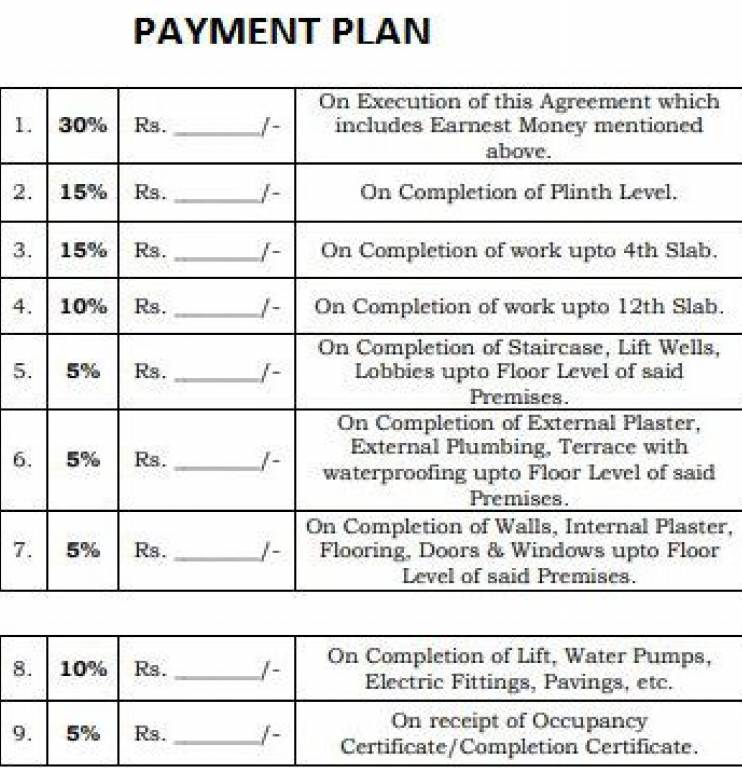 PAYMENT PLAN

| 1. | 30% | Rs. ________/- | On Execution of this Agreement which includes Earnest Money mentioned above. |
|---|---|---|---|
| 2. | 15% | Rs. ________/- | On Completion of Plinth Level. |
| 3. | 15% | Rs. ________/- | On Completion of work upto 4th Slab. |
| 4. | 10% | Rs. ________/- | On Completion of work upto 12th Slab. |
| 5. | 5% | Rs. ________/- | On Completion of Staircase, Lift Wells, Lobbies upto Floor Level of said Premises. |
| 6. | 5% | Rs. ________/- | On Completion of External Plaster, External Plumbing, Terrace with waterproofing upto Floor Level of said Premises. |
| 7. | 5% | Rs. ________/- | On Completion of Walls, Internal Plaster, Flooring, Doors & Windows upto Floor Level of said Premises. |

| 8. | 10% | Rs. ________/- | On Completion of Lift, Water Pumps, Electric Fittings, Pavings, etc. |
|---|---|---|---|
| 9. | 5% | Rs. ________/- | On receipt of Occupancy Certificate/Completion Certificate. |